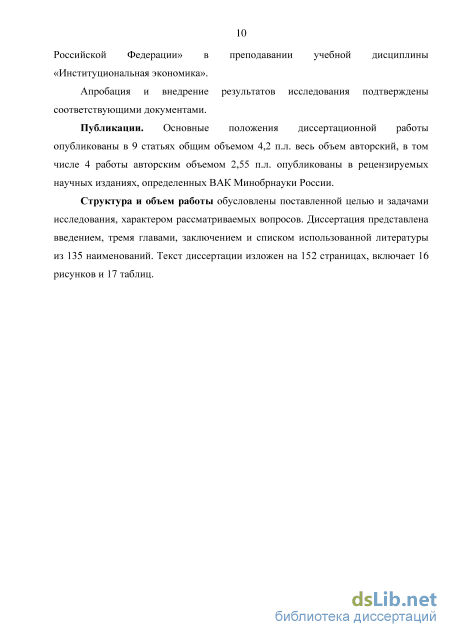 10

Российской Федерации» в преподавании учебной дисциплины «Институциональная экономика».

Апробация и внедрение результатов исследования подтверждены соответствующими документами.

Публикации. Основные положения диссертационной работы опубликованы в 9 статьях общим объемом 4,2 п.л. весь объем авторский, в том числе 4 работы авторским объемом 2,55 п.л. опубликованы в рецензируемых научных изданиях, определенных ВАК Минобрнауки России.

Структура и объем работы обусловлены поставленной целью и задачами исследования, характером рассматриваемых вопросов. Диссертация представлена введением, тремя главами, заключением и списком использованной литературы из 135 наименований. Текст диссертации изложен на 152 страницах, включает 16 рисунков и 17 таблиц.

dsLib.net
библиотека диссертаций